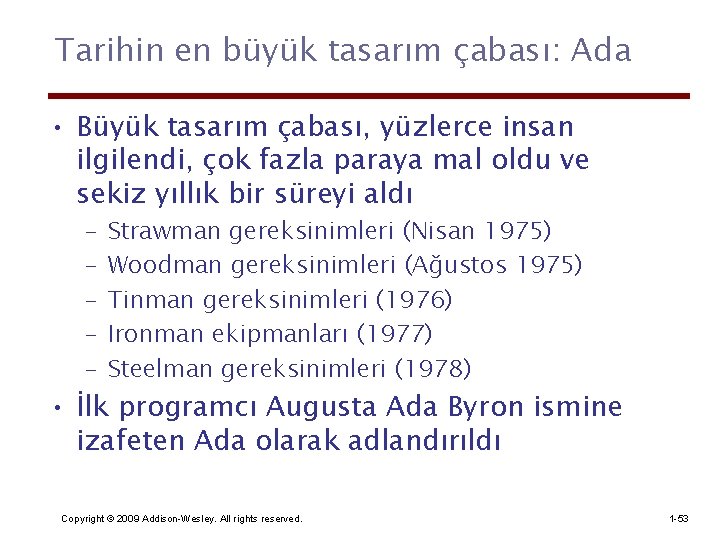 Tarihin en büyük tasarım çabası: Ada

• Büyük tasarım çabası, yüzlerce insan ilgilendi, çok fazla paraya mal oldu ve sekiz yıllık bir süreyi aldı
  – Strawman gereksinimleri (Nisan 1975)
  – Woodman gereksinimleri (Ağustos 1975)
  – Tinman gereksinimleri (1976)
  – Ironman ekipmanları (1977)
  – Steelman gereksinimleri (1978)
• İlk programcı Augusta Ada Byron ismine izafeten Ada olarak adlandırıldı

Copyright © 2009 Addison-Wesley. All rights reserved.

1-53